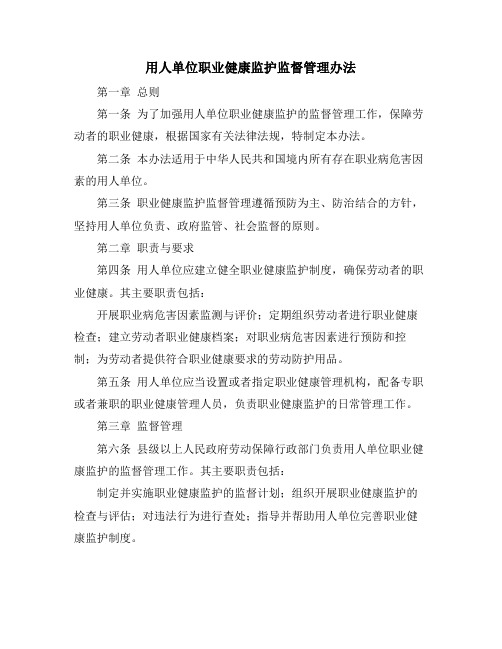 用人单位职业健康监护监督管理办法

第一章 总则

第一条 为了加强用人单位职业健康监护的监督管理工作，保障劳动者的职业健康，根据国家有关法律法规，特制定本办法。

第二条 本办法适用于中华人民共和国境内所有存在职业病危害因素的用人单位。

第三条 职业健康监护监督管理遵循预防为主、防治结合的方针，坚持用人单位负责、政府监管、社会监督的原则。

第二章 职责与要求

第四条 用人单位应建立健全职业健康监护制度，确保劳动者的职业健康。其主要职责包括：

开展职业病危害因素监测与评价；定期组织劳动者进行职业健康检查；建立劳动者职业健康档案；对职业病危害因素进行预防和控制；为劳动者提供符合职业健康要求的劳动防护用品。

第五条 用人单位应当设置或者指定职业健康管理机构，配备专职或者兼职的职业健康管理人员，负责职业健康监护的日常管理工作。

第三章 监督管理

第六条 县级以上人民政府劳动保障行政部门负责用人单位职业健康监护的监督管理工作。其主要职责包括：

制定并实施职业健康监护的监督计划；组织开展职业健康监护的检查与评估；对违法行为进行查处；指导并帮助用人单位完善职业健康监护制度。